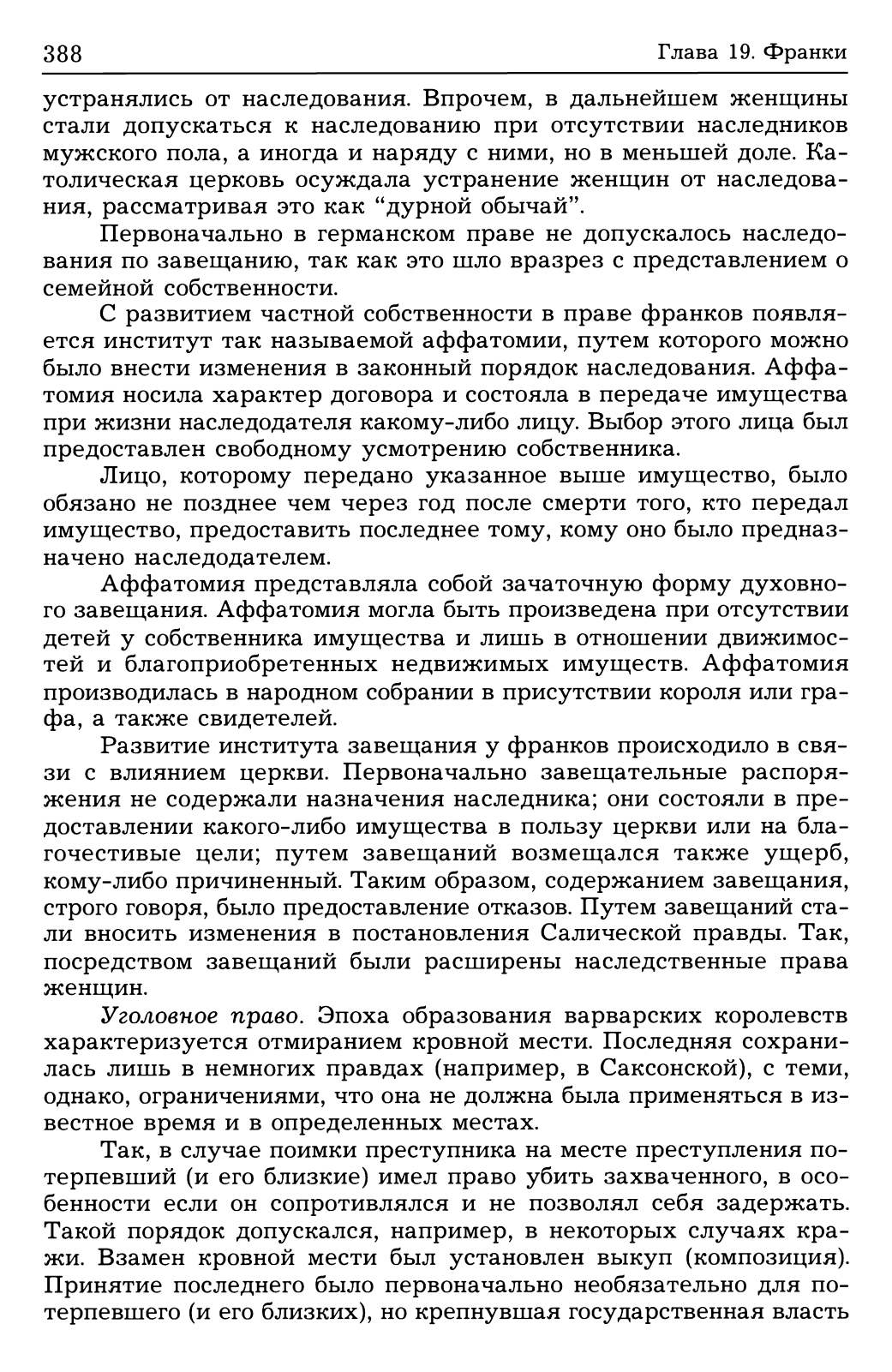 388 Глава 19. Франки

устранялись от наследования. Впрочем, в дальнейшем женщины стали допускаться к наследованию при отсутствии наследников мужского пола, а иногда и наряду с ними, но в меньшей доле. Католическая церковь осуждала устранение женщин от наследования, рассматривая это как “дурной обычай”.

Первоначально в германском праве не допускалось наследования по завещанию, так как это шло вразрез с представлением о семейной собственности.

С развитием частной собственности в праве франков появляется институт так называемой аффатомии, путем которого можно было внести изменения в законный порядок наследования. Аффатомия носила характер договора и состояла в передаче имущества при жизни наследодателя какому-либо лицу. Выбор этого лица был предоставлен свободному усмотрению собственника.

Лицо, которому передано указанное выше имущество, было обязано не позднее чем через год после смерти того, кто передал имущество, предоставить последнее тому, кому оно было предназначено наследодателем.

Аффатомия представляла собой зачаточную форму духовного завещания. Аффатомия могла быть произведена при отсутствии детей у собственника имущества и лишь в отношении движимостей и благоприобретенных недвижимых имуществ. Аффатомия производилась в народном собрании в присутствии короля или графа, а также свидетелей.

Развитие института завещания у франков происходило в связи с влиянием церкви. Первоначально завещательные распоряжения не содержали назначения наследника; они состояли в предоставлении какого-либо имущества в пользу церкви или на благочестивые цели; путем завещаний возмещался также ущерб, кому-либо причиненный. Таким образом, содержанием завещания, строго говоря, было предоставление отказов. Путем завещаний стали вносить изменения в постановления Салической правды. Так, посредством завещаний были расширены наследственные права женщин.

Уголовное право. Эпоха образования варварских королевств характеризуется отмиранием кровной мести. Последняя сохранилась лишь в немногих правдах (например, в Саксонской), с теми, однако, ограничениями, что она не должна была применяться в известное время и в определенных местах.

Так, в случае поимки преступника на месте преступления потерпевший (и его близкие) имел право убить захваченного, в особенности если он сопротивлялся и не позволял себя задержать. Такой порядок допускался, например, в некоторых случаях кражи. Взамен кровной мести был установлен выкуп (композиция). Принятие последнего было первоначально необязательно для потерпевшего (и его близких), но крепнувшая государственная власть